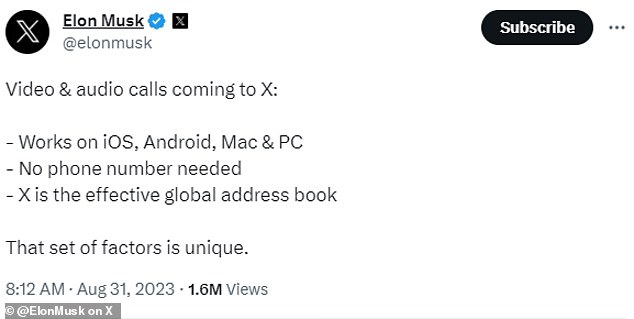 Elon Musk
@elonmusk

Subscribe

Video & audio calls coming to X:

- Works on iOS, Android, Mac & PC
- No phone number needed
- X is the effective global address book

That set of factors is unique.

8:12 AM · Aug 31, 2023 · 1.6M Views

© @ElonMusk on X